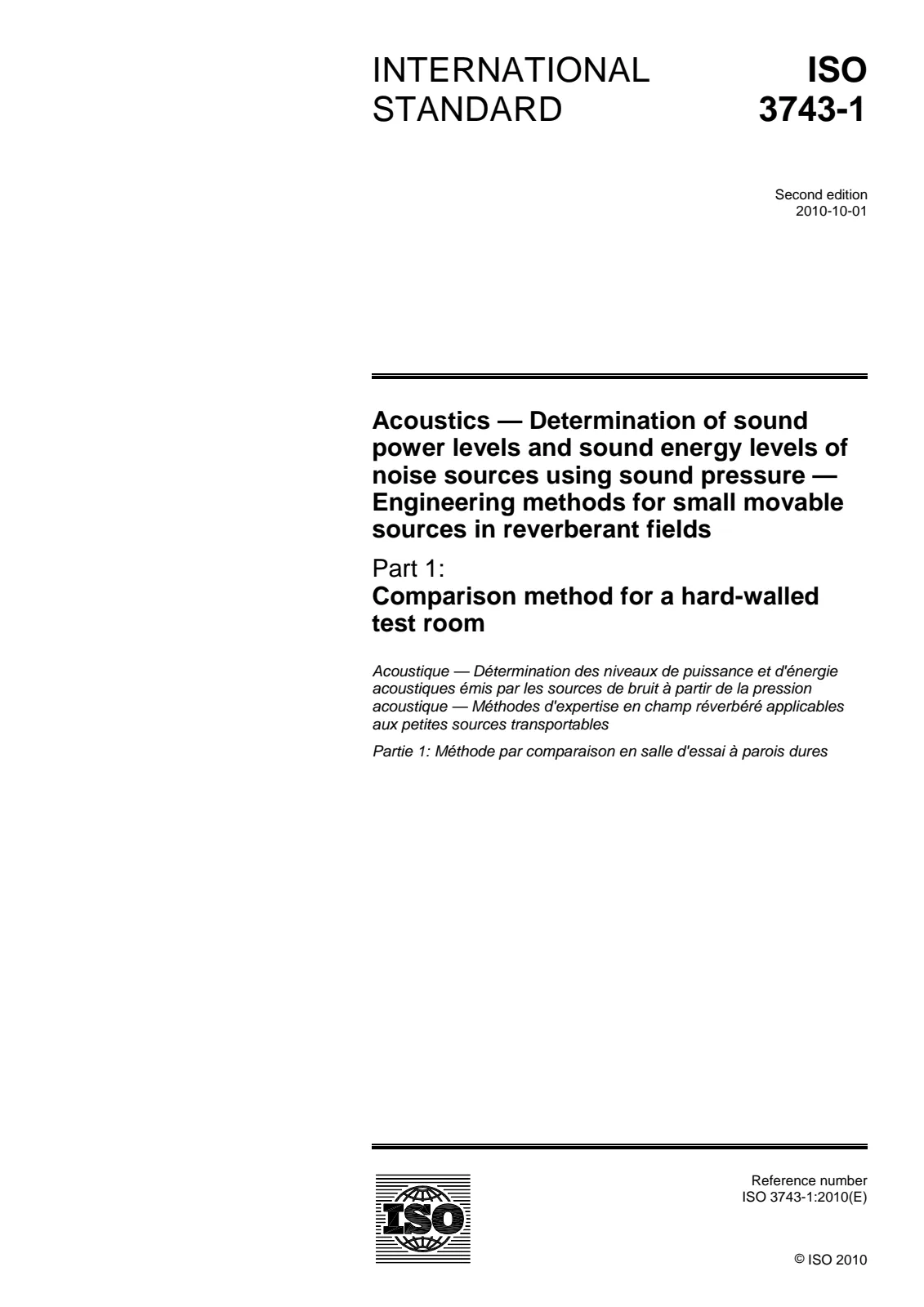 INTERNATIONAL STANDARD

ISO 3743-1

Second edition
2010-10-01

Acoustics — Determination of sound power levels and sound energy levels of noise sources using sound pressure — Engineering methods for small movable sources in reverberant fields

Part 1:
Comparison method for a hard-walled test room

Acoustique — Détermination des niveaux de puissance et d'énergie acoustiques émis par les sources de bruit à partir de la pression acoustique — Méthodes d'expertise en champ réverbéré applicables aux petites sources transportables

Partie 1: Méthode par comparaison en salle d'essai à parois dures

ISO

Reference number
ISO 3743-1:2010(E)

© ISO 2010